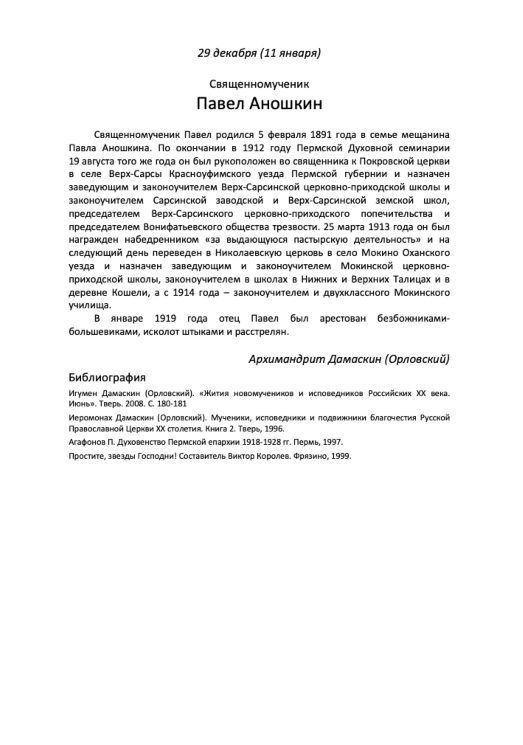 29 декабря (11 января)

Священномученик
Павел Аношкин

Священномученик Павел родился 5 февраля 1891 года в семье мещанина Павла Аношкина. По окончании в 1912 году Пермской Духовной семинарии 19 августа того же года он был рукоположен во священника к Покровской церкви в селе Верх-Сарсы Красноуфимского уезда Пермской губернии и назначен заведующим и законоучителем Верх-Сарсинской церковно-приходской школы и законоучителем Сарсинской заводской и Верх-Сарсинской земской школ, председателем Верх-Сарсинского церковно-приходского попечительства и председателем Вонифатьевского общества трезвости. 25 марта 1913 года он был награжден набедренником «за выдающуюся пастырскую деятельность» и на следующий день переведен в Николаевскую церковь в село Мокино Оханского уезда и назначен заведующим и законоучителем Мокинской церковно-приходской школы, законоучителем в школах в Нижних и Верхних Талицах и в деревне Кошели, а с 1914 года – законоучителем и двухклассного Мокинского училища.

В январе 1919 года отец Павел был арестован безбожниками-большевиками, исколот штыками и расстрелян.

Архимандрит Дамаскин (Орловский)

Библиография

Игумен Дамаскин (Орловский). «Жития новомучеников и исповедников Российских XX века. Июнь». Тверь. 2008. С. 180-181

Иеромонах Дамаскин (Орловский). Мученики, исповедники и подвижники благочестия Русской Православной Церкви XX столетия. Книга 2. Тверь, 1996.

Агафонов П. Духовенство Пермской епархии 1918-1928 гг. Пермь, 1997.

Простите, звезды Господни! Составитель Виктор Королев. Фрязино, 1999.